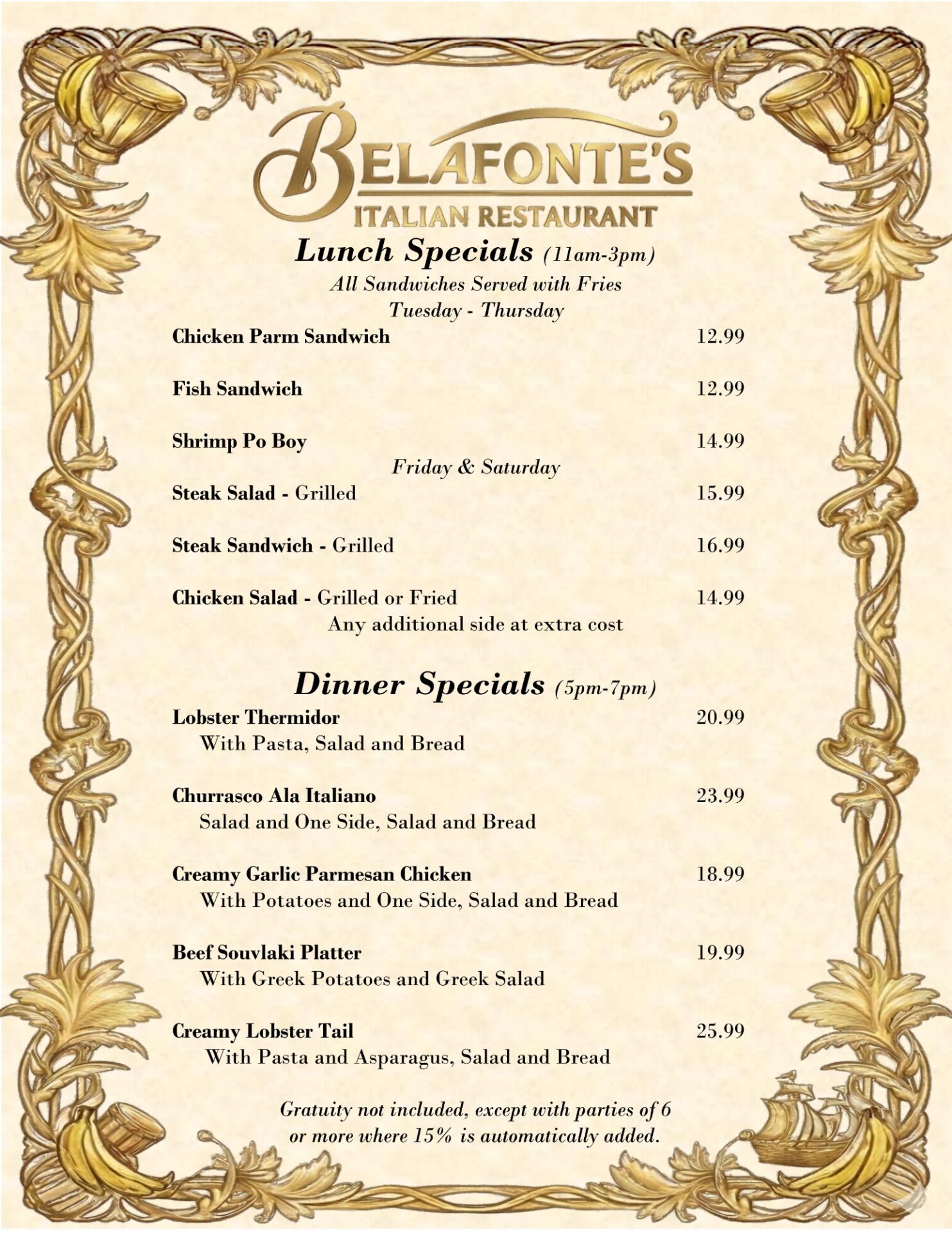 BELAFONTE'S
ITALIAN RESTAURANT

Lunch Specials (11am-3pm)
All Sandwiches Served with Fries
Tuesday - Thursday

Chicken Parm Sandwich 12.99

Fish Sandwich 12.99

Shrimp Po Boy 14.99

Friday & Saturday

Steak Salad - Grilled 15.99

Steak Sandwich - Grilled 16.99

Chicken Salad - Grilled or Fried 14.99

Any additional side at extra cost

Dinner Specials (5pm-7pm)

Lobster Thermidor 20.99
With Pasta, Salad and Bread

Churrasco Ala Italiano 23.99
Salad and One Side, Salad and Bread

Creamy Garlic Parmesan Chicken 18.99
With Potatoes and One Side, Salad and Bread

Beef Souvlaki Platter 19.99
With Greek Potatoes and Greek Salad

Creamy Lobster Tail 25.99
With Pasta and Asparagus, Salad and Bread

Gratuity not included, except with parties of 6 or more where 15% is automatically added.